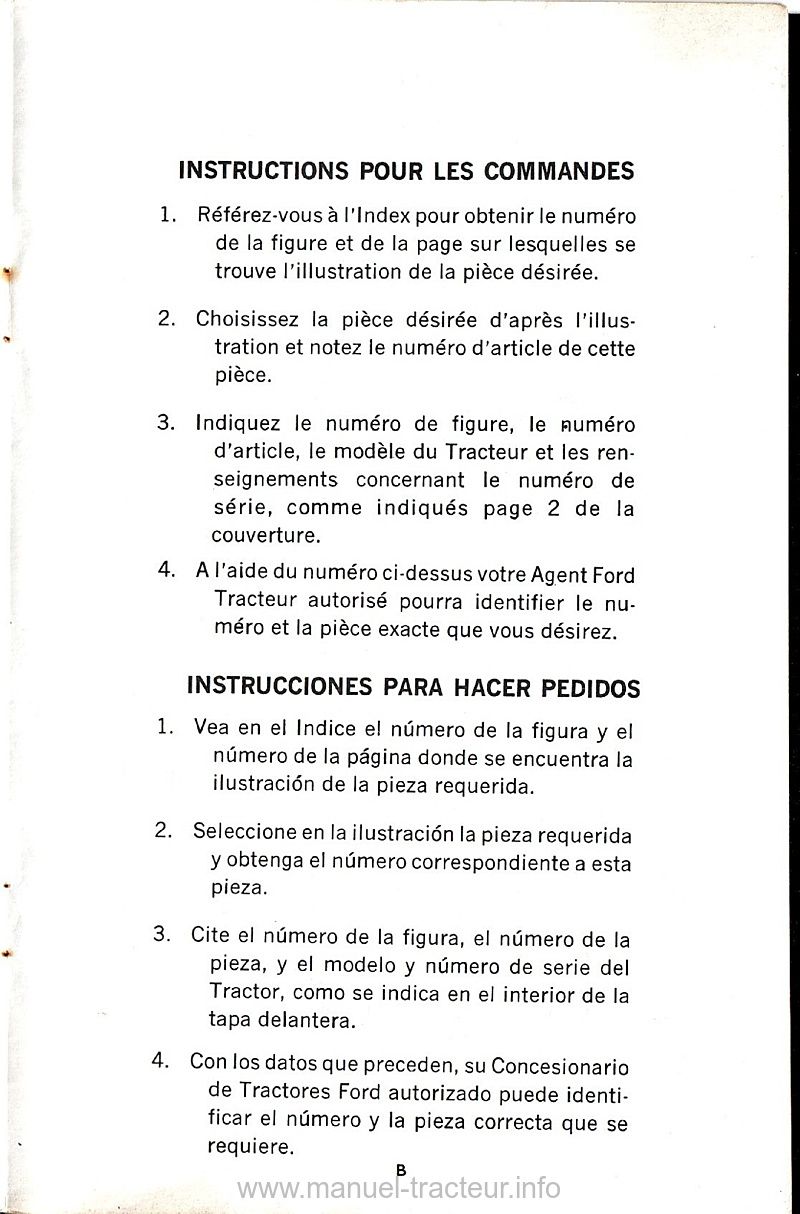 INSTRUCTIONS POUR LES COMMANDES

1. Référez-vous à l'Index pour obtenir le numéro de la figure et de la page sur lesquelles se trouve l'illustration de la pièce désirée.

2. Choisissez la pièce désirée d'après l'illustration et notez le numéro d'article de cette pièce.

3. Indiquez le numéro de figure, le numéro d'article, le modèle du Tracteur et les renseignements concernant le numéro de série, comme indiqués page 2 de la couverture.

4. A l'aide du numéro ci-dessus votre Agent Ford Tracteur autorisé pourra identifier le numéro et la pièce exacte que vous désirez.

INSTRUCCIONES PARA HACER PEDIDOS

1. Vea en el Indice el número de la figura y el número de la página donde se encuentra la ilustración de la pieza requerida.

2. Seleccione en la ilustración la pieza requerida y obtenga el número correspondiente a esta pieza.

3. Cite el número de la figura, el número de la pieza, y el modelo y número de serie del Tractor, como se indica en el interior de la tapa delantera.

4. Con los datos que preceden, su Concesionario de Tractores Ford autorizado puede identificar el número y la pieza correcta que se requiere.

B

www.manuel-tracteur.info